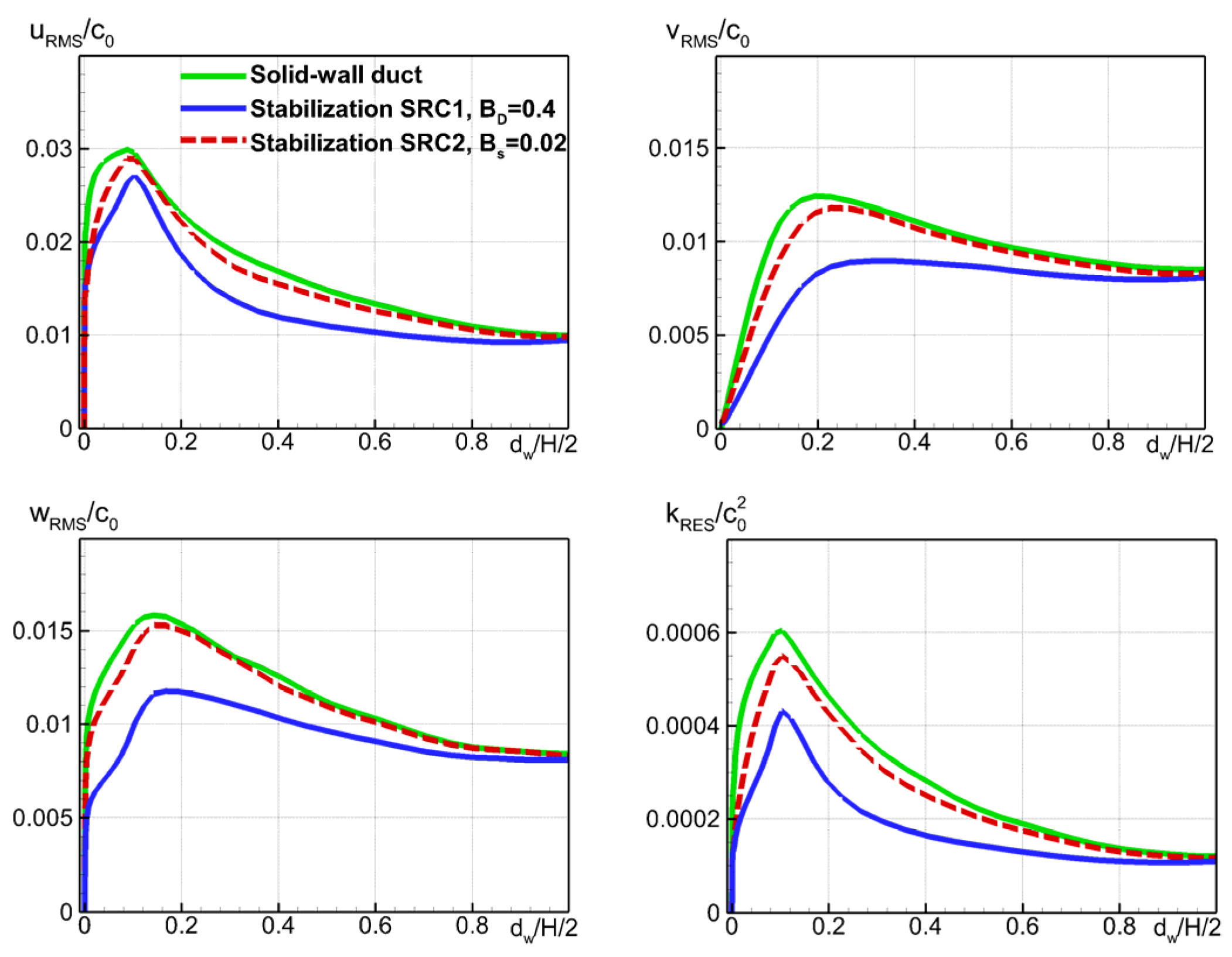 $u_{RMS}/c_0$

Solid-wall duct
Stabilization SRC1, $B_D$=0.4
Stabilization SRC2, $B_s$=0.02

0.03
0.02
0.01
0
0
0.2
0.4
0.6
0.8
$d_w/H/2$

$v_{RMS}/c_0$

0.015
0.01
0.005
0
0
0.2
0.4
0.6
0.8
$d_w/H/2$

$w_{RMS}/c_0$

0.015
0.01
0.005
0
0
0.2
0.4
0.6
0.8
$d_w/H/2$

$k_{RES}/c_0^2$

0.0006
0.0004
0.0002
0
0
0.2
0.4
0.6
0.8
$d_w/H/2$